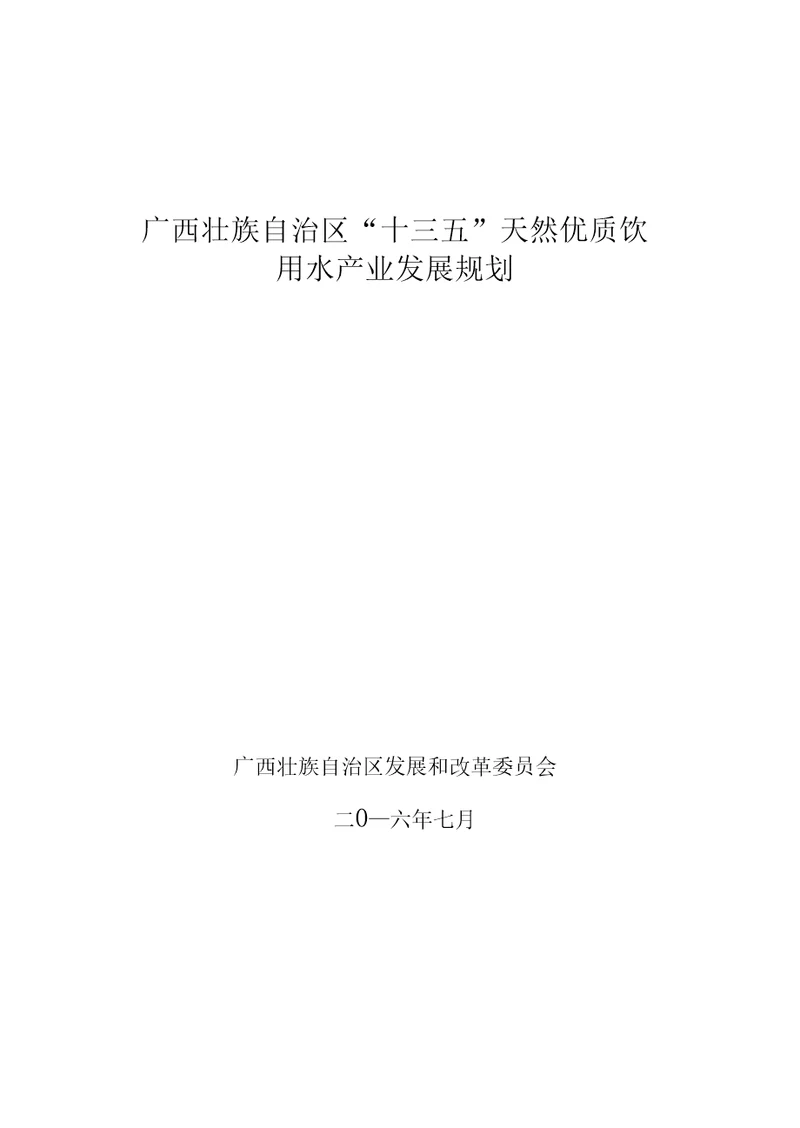 广西壮族自治区“十三五”天然优质饮用水产业发展规划

广西壮族自治区发展和改革委员会

二0一六年七月